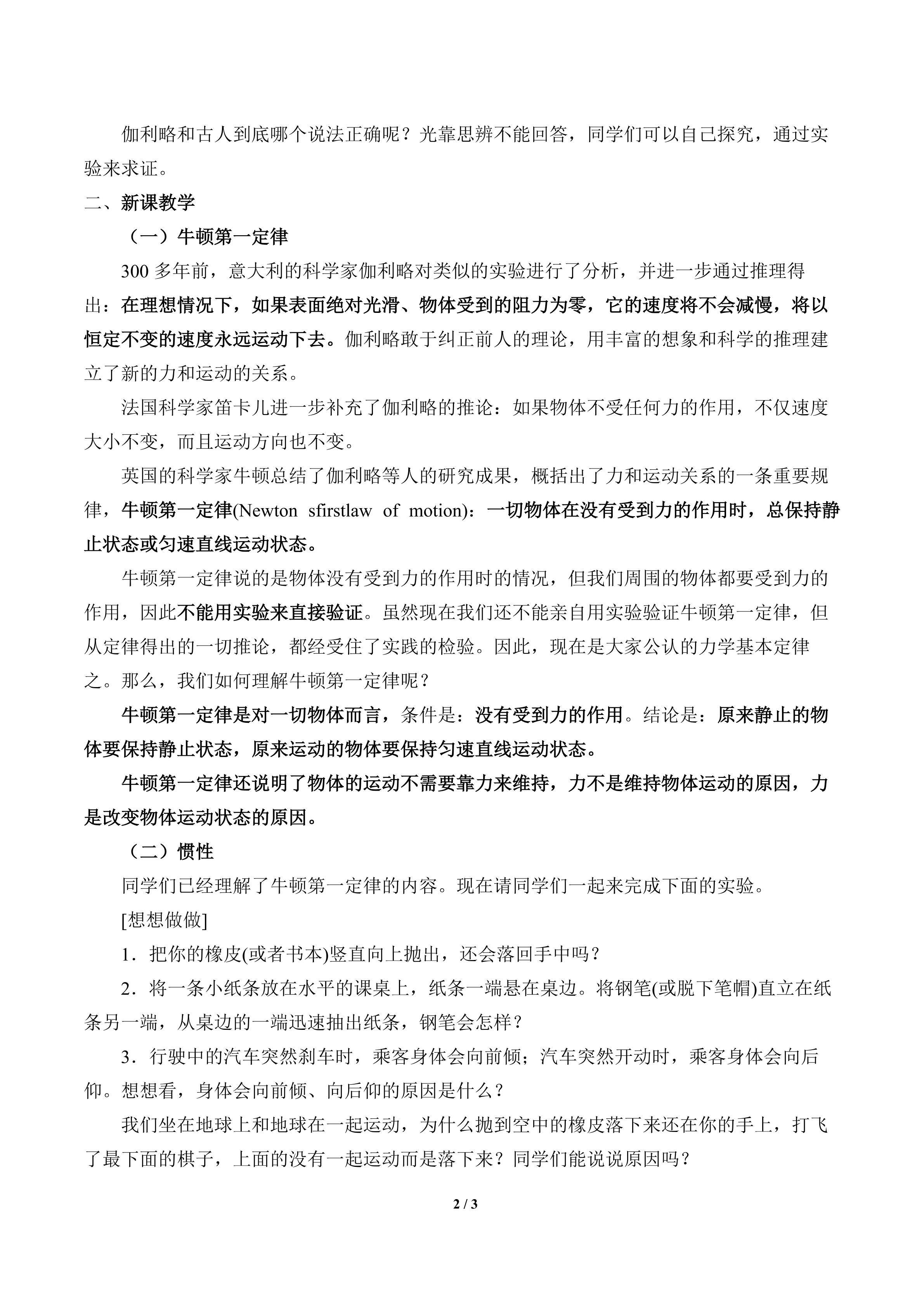 伽利略和古人到底哪个说法正确呢？光靠思辨不能回答，同学们可以自己探究，通过实验来求证。

二、新课教学

（一）牛顿第一定律

300 多年前，意大利的科学家伽利略对类似的实验进行了分析，并进一步通过推理得出：在理想情况下，如果表面绝对光滑、物体受到的阻力为零，它的速度将不会减慢，将以恒定不变的速度永远运动下去。伽利略敢于纠正前人的理论，用丰富的想象和科学的推理建立了新的力和运动的关系。

法国科学家笛卡儿进一步补充了伽利略的推论：如果物体不受任何力的作用，不仅速度大小不变，而且运动方向也不变。

英国的科学家牛顿总结了伽利略等人的研究成果，概括出了力和运动关系的一条重要规律，牛顿第一定律(Newton sfirstlaw of motion)：一切物体在没有受到力的作用时，总保持静止状态或匀速直线运动状态。

牛顿第一定律说的是物体没有受到力的作用时的情况，但我们周围的物体都要受到力的作用，因此不能用实验来直接验证。虽然现在我们还不能亲自用实验验证牛顿第一定律，但从定律得出的一切推论，都经受住了实践的检验。因此，现在是大家公认的力学基本定律之。那么，我们如何理解牛顿第一定律呢？

牛顿第一定律是对一切物体而言，条件是：没有受到力的作用。结论是：原来静止的物体要保持静止状态，原来运动的物体要保持匀速直线运动状态。

牛顿第一定律还说明了物体的运动不需要靠力来维持，力不是维持物体运动的原因，力是改变物体运动状态的原因。

（二）惯性

同学们已经理解了牛顿第一定律的内容。现在请同学们一起来完成下面的实验。

[想想做做]

1．把你的橡皮(或者书本)竖直向上抛出，还会落回手中吗？

2．将一条小纸条放在水平的课桌上，纸条一端悬在桌边。将钢笔(或脱下笔帽)直立在纸条另一端，从桌边的一端迅速抽出纸条，钢笔会怎样？

3．行驶中的汽车突然刹车时，乘客身体会向前倾；汽车突然开动时，乘客身体会向后仰。想想看，身体会向前倾、向后仰的原因是什么？

我们坐在地球上和地球在一起运动，为什么抛到空中的橡皮落下来还在你的手上，打飞了最下面的棋子，上面的没有一起运动而是落下来？同学们能说说原因吗？

2 / 3